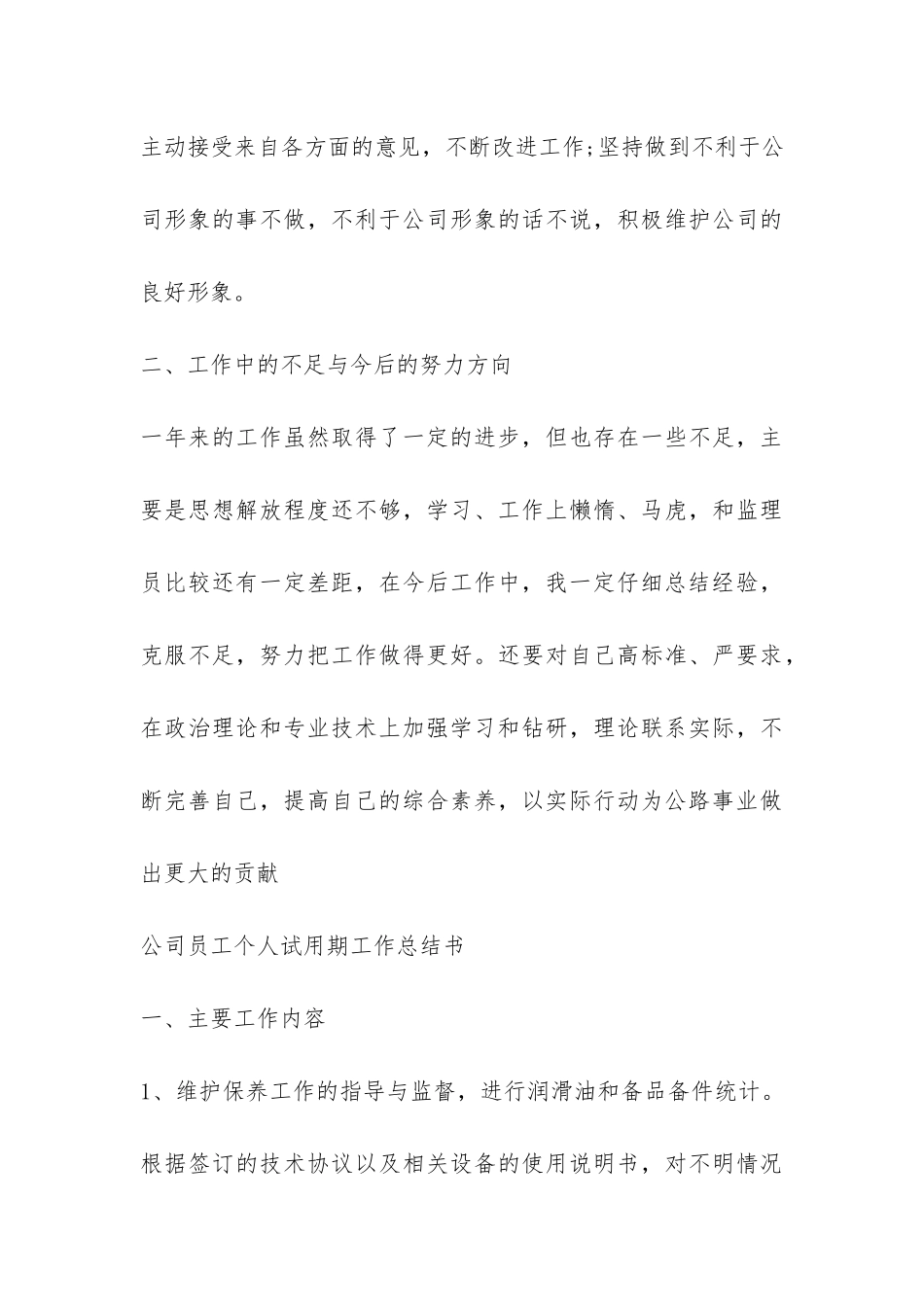 主动接受来自各方面的意见，不断改进工作;坚持做到不利于公司形象的事不做，不利于公司形象的话不说，积极维护公司的良好形象。

二、工作中的不足与今后的努力方向

一年来的工作虽然取得了一定的进步，但也存在一些不足，主要是思想解放程度还不够，学习、工作上懒惰、马虎，和监理员比较还有一定差距，在今后工作中，我一定仔细总结经验，克服不足，努力把工作做得更好。还要对自己高标准、严要求，在政治理论和专业技术上加强学习和钻研，理论联系实际，不断完善自己，提高自己的综合素养，以实际行动为公路事业做出更大的贡献

公司员工个人试用期工作总结书

一、主要工作内容

1、维护保养工作的指导与监督，进行润滑油和备品备件统计。根据签订的技术协议以及相关设备的使用说明书，对不明情况